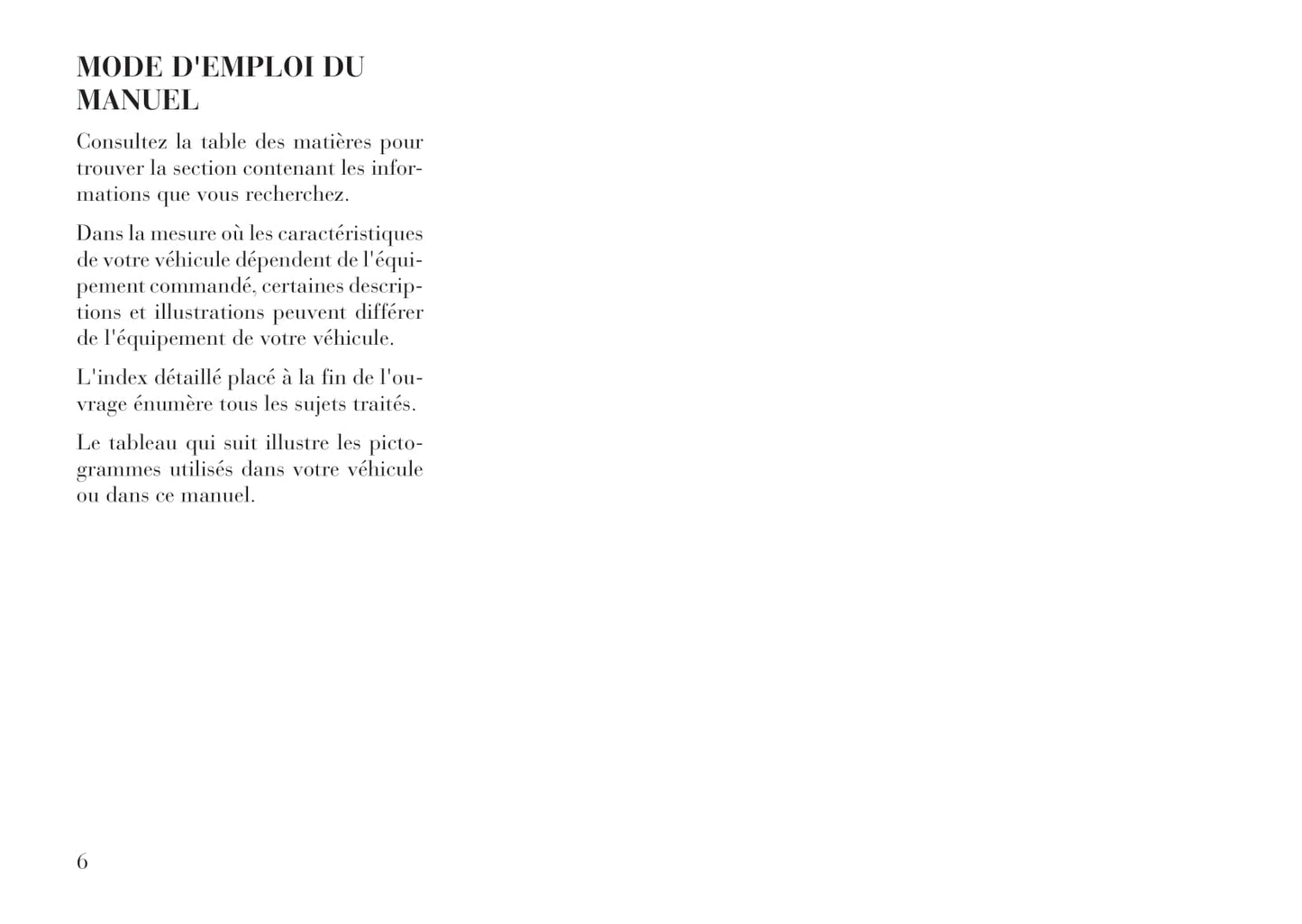 MODE D'EMPLOI DU MANUEL

Consultez la table des matières pour trouver la section contenant les informations que vous recherchez.

Dans la mesure où les caractéristiques de votre véhicule dépendent de l'équipement commandé, certaines descriptions et illustrations peuvent différer de l'équipement de votre véhicule.

L'index détaillé placé à la fin de l'ouvrage énumère tous les sujets traités.

Le tableau qui suit illustre les pictogrammes utilisés dans votre véhicule ou dans ce manuel.

6